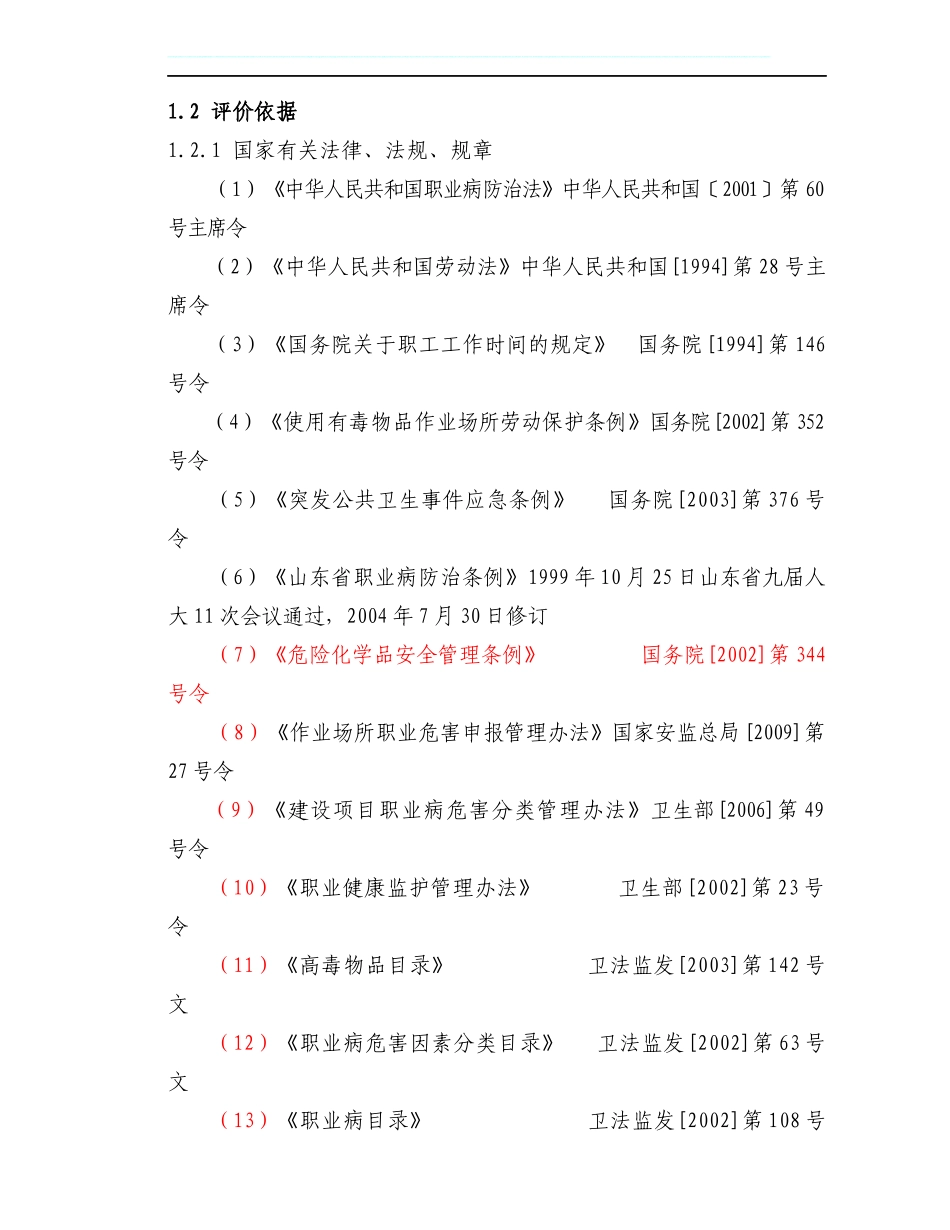 1.2 评价依据

1.2.1 国家有关法律、法规、规章

（1）《中华人民共和国职业病防治法》中华人民共和国〔2001〕第60号主席令

（2）《中华人民共和国劳动法》中华人民共和国[1994]第28号主席令

（3）《国务院关于职工工作时间的规定》 国务院[1994]第146号令

（4）《使用有毒物品作业场所劳动保护条例》国务院[2002]第352号令

（5）《突发公共卫生事件应急条例》 国务院[2003]第376号令

（6）《山东省职业病防治条例》1999年10月25日山东省九届人大11次会议通过，2004年7月30日修订

（7）《危险化学品安全管理条例》 国务院[2002]第344号令

（8）《作业场所职业危害申报管理办法》国家安监总局[2009]第27号令

（9）《建设项目职业病危害分类管理办法》卫生部[2006]第49号令

（10）《职业健康监护管理办法》 卫生部[2002]第23号令

（11）《高毒物品目录》 卫法监发[2003]第142号文

（12）《职业病危害因素分类目录》 卫法监发[2002]第63号文

（13）《职业病目录》 卫法监发[2002]第108号